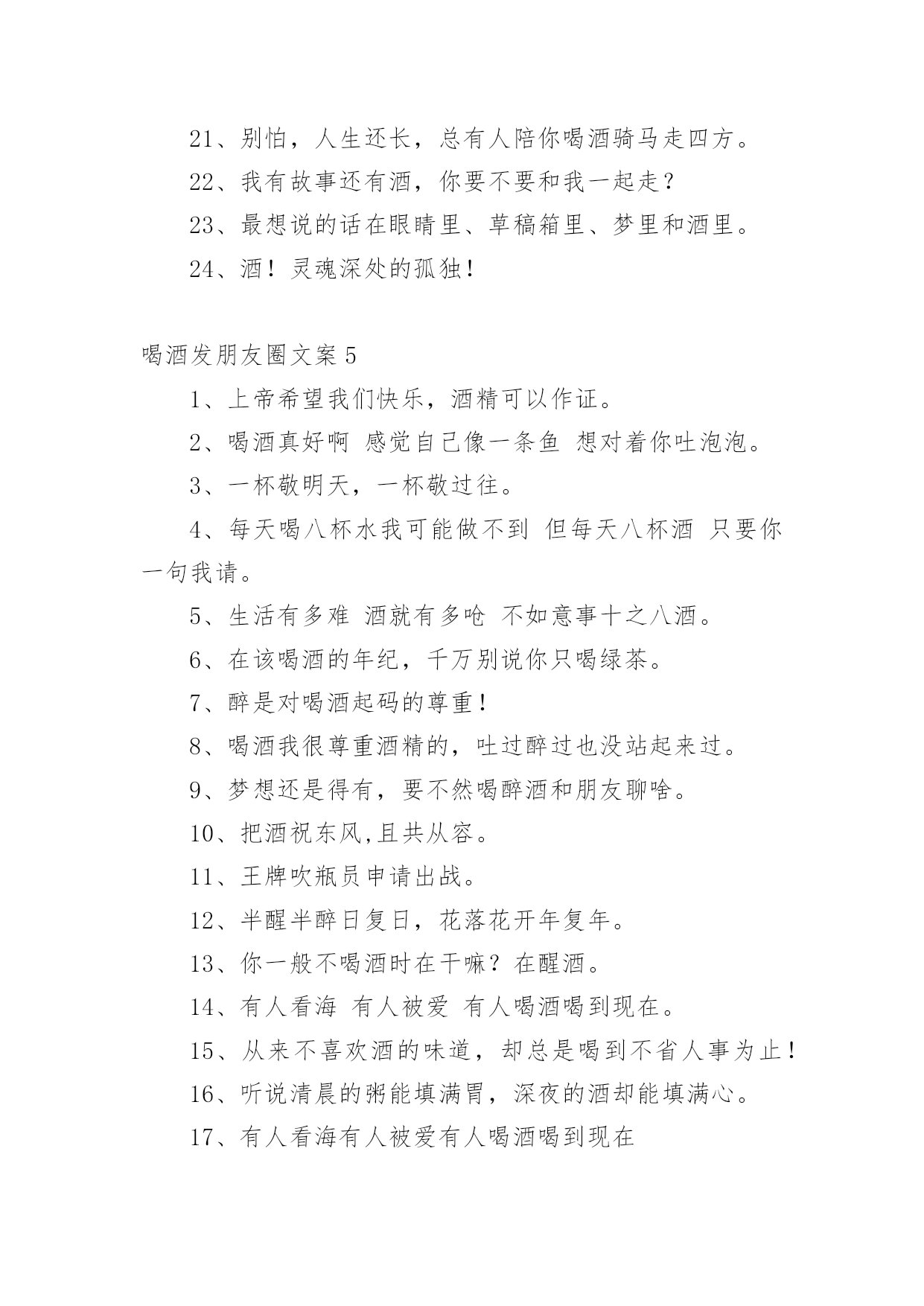 21、别怕，人生还长，总有人陪你喝酒骑马走四方。

22、我有故事还有酒，你要不要和我一起走？

23、最想说的话在眼睛里、草稿箱里、梦里和酒里。

24、酒！灵魂深处的孤独！

喝酒发朋友圈文案 5

1、上帝希望我们快乐，酒精可以作证。

2、喝酒真好啊 感觉自己像一条鱼 想对着你吐泡泡。

3、一杯敬明天，一杯敬过往。

4、每天喝八杯水我可能做不到 但每天八杯酒 只要你一句我请。

5、生活有多难 酒就有多呛 不如意事十之八酒。

6、在该喝酒的年纪，千万别说你只喝绿茶。

7、醉是对喝酒起码的尊重！

8、喝酒我很尊重酒精的，吐过醉过也没站起来过。

9、梦想还是得有，要不然喝醉酒和朋友聊啥。

10、把酒祝东风,且共从容。

11、王牌吹瓶员申请出战。

12、半醒半醉日复日，花落花开年复年。

13、你一般不喝酒时在干嘛？在醒酒。

14、有人看海 有人被爱 有人喝酒喝到现在。

15、从来不喜欢酒的味道，却总是喝到不省人事为止！

16、听说清晨的粥能填满胃，深夜的酒却能填满心。

17、有人看海有人被爱有人喝酒喝到现在